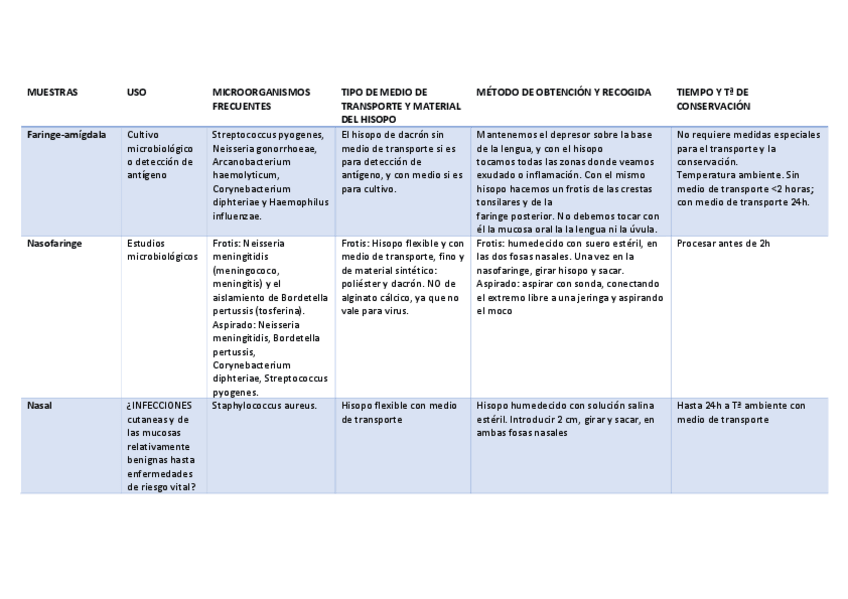 | MUESTRAS | USO | MICROORGANISMOS FRECUENTES | TIPO DE MEDIO DE TRANSPORTE Y MATERIAL DEL HISOPO | MÉTODO DE OBTENCIÓN Y RECOGIDA | TIEMPO Y Tª DE CONSERVACIÓN |
|---|---|---|---|---|---|
| Faringe-amígdala | Cultivo microbiológico o detección de antígeno | Streptococcus pyogenes, Neisseria gonorrhoeae, Arcanobacterium haemolyticum, Corynebacterium diphteriae y Haemophilus influenzae. | El hisopo de dacrón sin medio de transporte si es para detección de antígeno, y con medio si es para cultivo. | Mantenemos el depresor sobre la base de la lengua, y con el hisopo tocamos todas las zonas donde veamos exudado o inflamación. Con el mismo hisopo hacemos un frotis de las crestas tonsilares y de la faringe posterior. No debemos tocar con él la mucosa oral la la lengua ni la úvula. | No requiere medidas especiales para el transporte y la conservación. Temperatura ambiente. Sin medio de transporte <2 horas; con medio de transporte 24h. |
| Nasofaringe | Estudios microbiológicos | Frotis: Neisseria meningitidis (meningococo, meningitis) y el aislamiento de Bordetella pertussis (tosferina). Aspirado: Neisseria meningitidis, Bordetella pertussis, Corynebacterium diphteriae, Streptococcus pyogenes. | Frotis: Hisopo flexible y con medio de transporte, fino y de material sintético: poliéster y dacrón. NO de alginato cálcico, ya que no vale para virus. | Frotis: humedecido con suero estéril, en las dos fosas nasales. Una vez en la nasofaringe, girar hisopo y sacar. Aspirado: aspirar con sonda, conectando el extremo libre a una jeringa y aspirando el moco | Procesar antes de 2h |
| Nasal | ¿INFECCIONES cutaneas y de las mucosas relativamente benignas hasta enfermedades de riesgo vital? | Staphylococcus aureus. | Hisopo flexible con medio de transporte | Hisopo humedecido con solución salina estéril. Introducir 2 cm, girar y sacar, en ambas fosas nasales | Hasta 24h a Tª ambiente con medio de transporte |